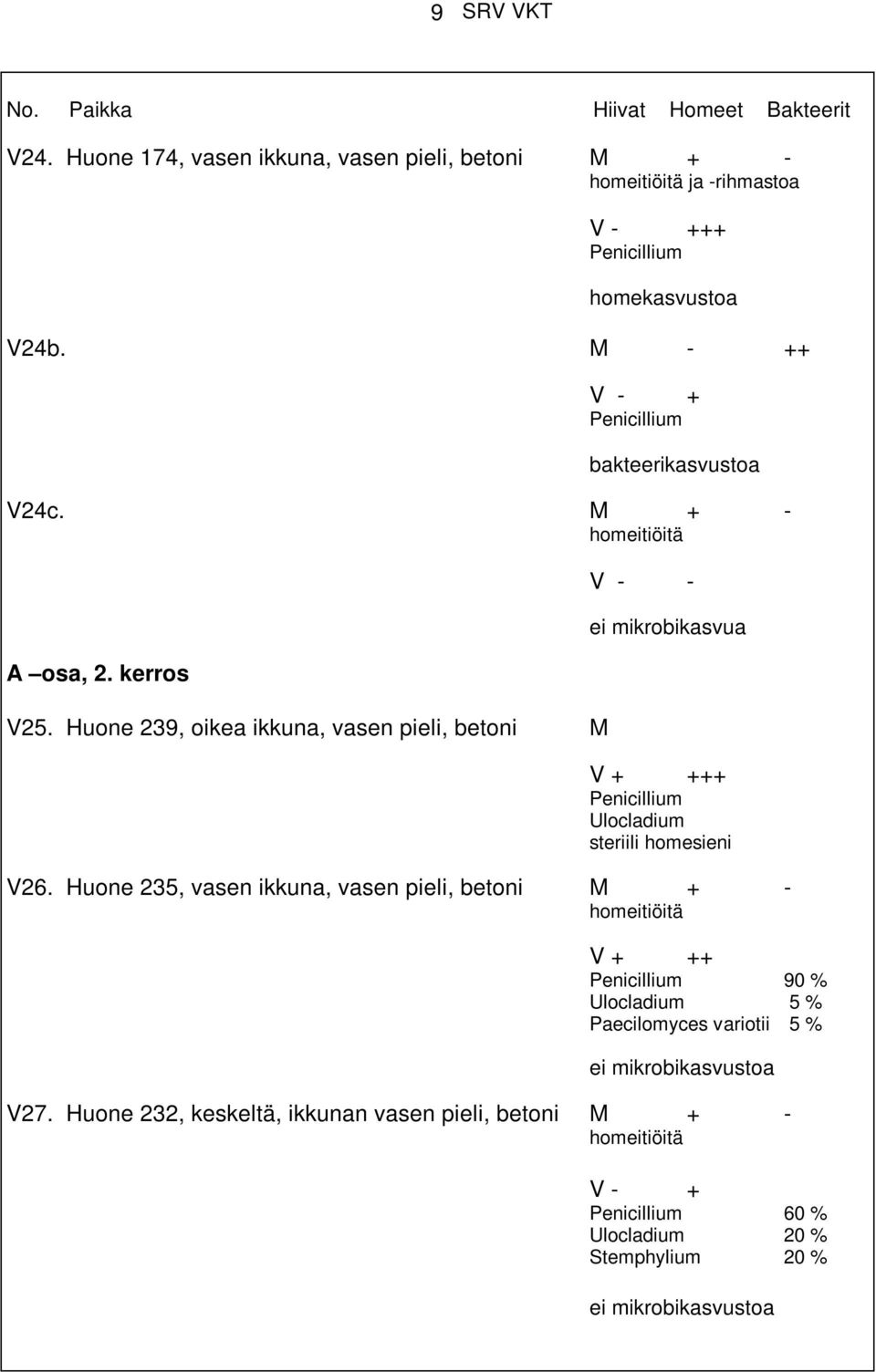 9 SRV VKT

No. Paikka Hiivat Homeet Bakteerit

V24. Huone 174, vasen ikkuna, vasen pieli, betoni M + -
homeitiöitä ja -rihmastoa

V - +++
Penicillium

homekasvustoa

V24b. M - ++

V - +
Penicillium

bakteerikasvustoa

V24c. M + -
homeitiöitä

V - -

ei mikrobikasvua

A –osa, 2. kerros

V25. Huone 239, oikea ikkuna, vasen pieli, betoni M

V + +++
Penicillium
Ulocladium
steriili homesieni

V26. Huone 235, vasen ikkuna, vasen pieli, betoni M + -
homeitiöitä

V + ++
Penicillium 90 %
Ulocladium 5 %
Paecilomyces variotii 5 %

ei mikrobikasvustoa

V27. Huone 232, keskeltä, ikkunan vasen pieli, betoni M + -
homeitiöitä

V - +
Penicillium 60 %
Ulocladium 20 %
Stemphylium 20 %

ei mikrobikasvustoa